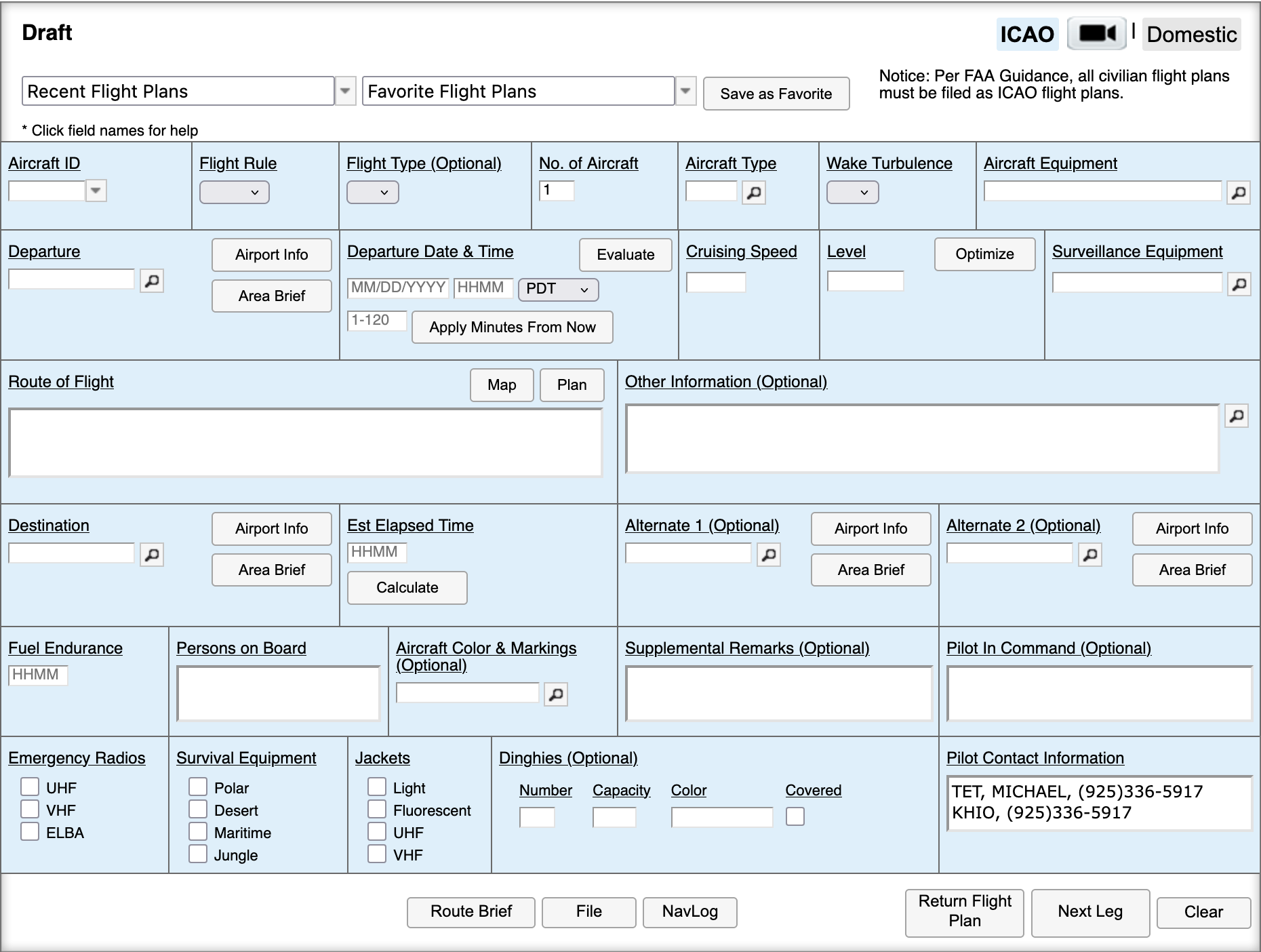 Draft

ICAO | Domestic

Recent Flight Plans
Favorite Flight Plans
Save as Favorite

Notice: Per FAA Guidance, all civilian flight plans must be filed as ICAO flight plans.

* Click field names for help

Aircraft ID
Flight Rule
Flight Type (Optional)
No. of Aircraft
1
Aircraft Type
Wake Turbulence
Aircraft Equipment

Departure
Airport Info
Area Brief
Departure Date & Time
Evaluate
MM/DD/YYYY HHMM PDT
1-120
Apply Minutes From Now
Cruising Speed
Level
Optimize
Surveillance Equipment

Route of Flight
Map
Plan
Other Information (Optional)

Destination
Airport Info
Area Brief
Est Elapsed Time
HHMM
Calculate
Alternate 1 (Optional)
Airport Info
Area Brief
Alternate 2 (Optional)
Airport Info
Area Brief

Fuel Endurance
HHMM
Persons on Board
Aircraft Color & Markings (Optional)
Supplemental Remarks (Optional)
Pilot In Command (Optional)

Emergency Radios
UHF
VHF
ELBA
Survival Equipment
Polar
Desert
Maritime
Jungle
Jackets
Light
Fluorescent
UHF
VHF
Dinghies (Optional)
Number Capacity Color Covered
Pilot Contact Information
TET, MICHAEL, (925)336-5917
KHIO, (925)336-5917

Route Brief
File
NavLog
Return Flight Plan
Next Leg
Clear